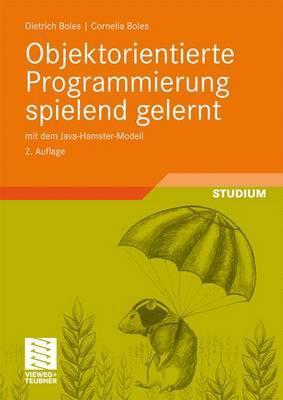 Dietrich Boles | Cornelia Boles

Objektorientierte Programmierung spielend gelernt

mit dem Java-Hamster-Modell

2. Auflage

STUDIUM

VIEWEG+ TEUBNER